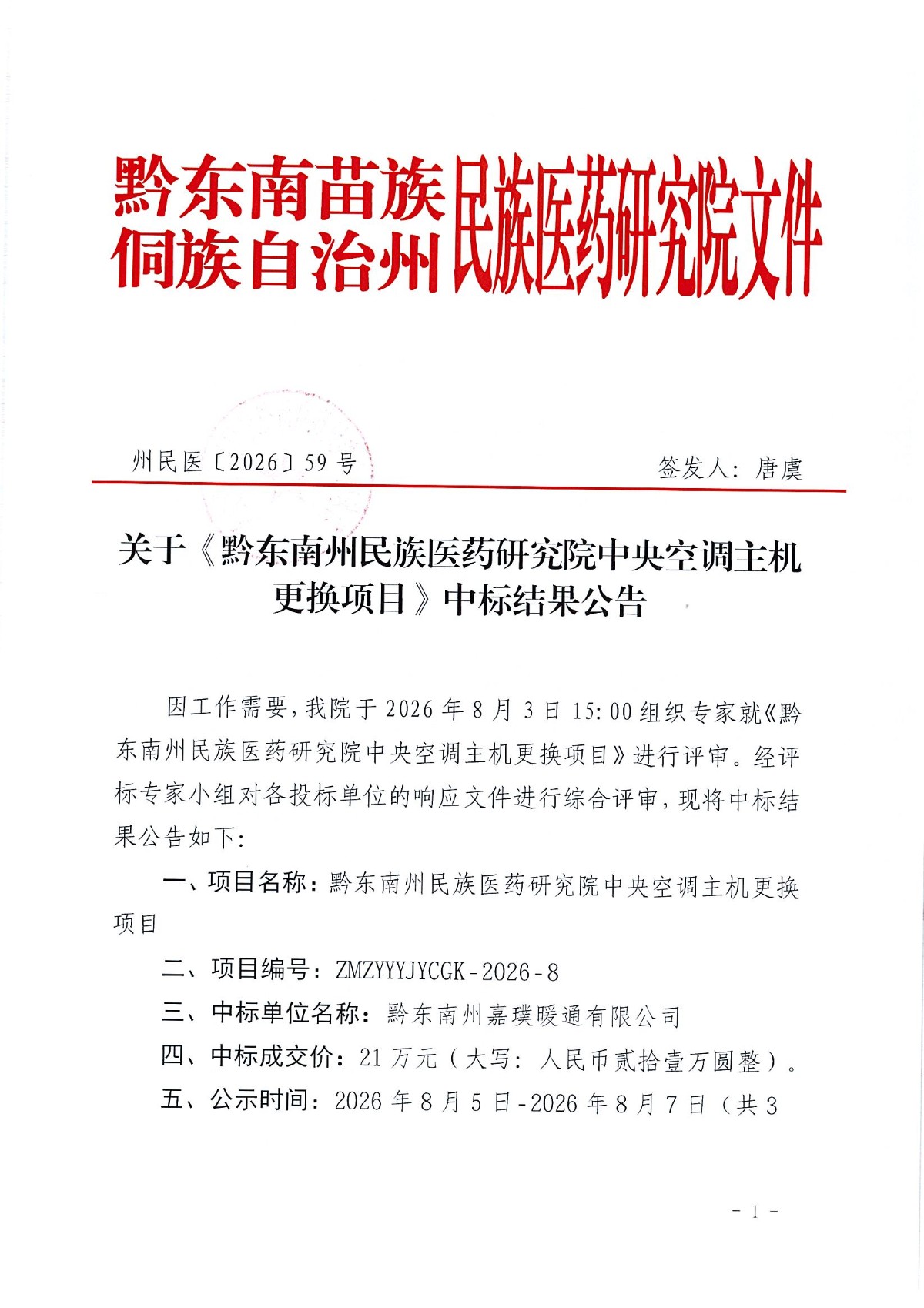 黔东南苗族侗族自治州民族医药研究院文件

州民医〔2026〕59号　　签发人：唐虞

关于《黔东南州民族医药研究院中央空调主机更换项目》中标结果公告

因工作需要，我院于2026年8月3日15:00组织专家就《黔东南州民族医药研究院中央空调主机更换项目》进行评审。经评标专家小组对各投标单位的响应文件进行综合评审，现将中标结果公告如下：

一、项目名称：黔东南州民族医药研究院中央空调主机更换项目

二、项目编号：ZMZYYYJYCGK-2026-8

三、中标单位名称：黔东南州嘉璞暖通有限公司

四、中标成交价：21万元（大写：人民币贰拾壹万圆整）。

五、公示时间：2026年8月5日-2026年8月7日（共3

- 1 -